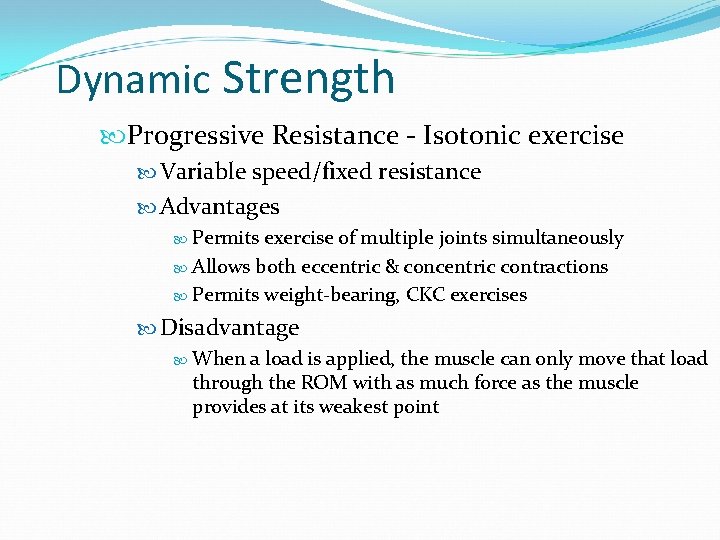 Dynamic Strength

Progressive Resistance - Isotonic exercise

Variable speed/fixed resistance

Advantages

Permits exercise of multiple joints simultaneously

Allows both eccentric & concentric contractions

Permits weight-bearing, CKC exercises

Disadvantage

When a load is applied, the muscle can only move that load through the ROM with as much force as the muscle provides at its weakest point